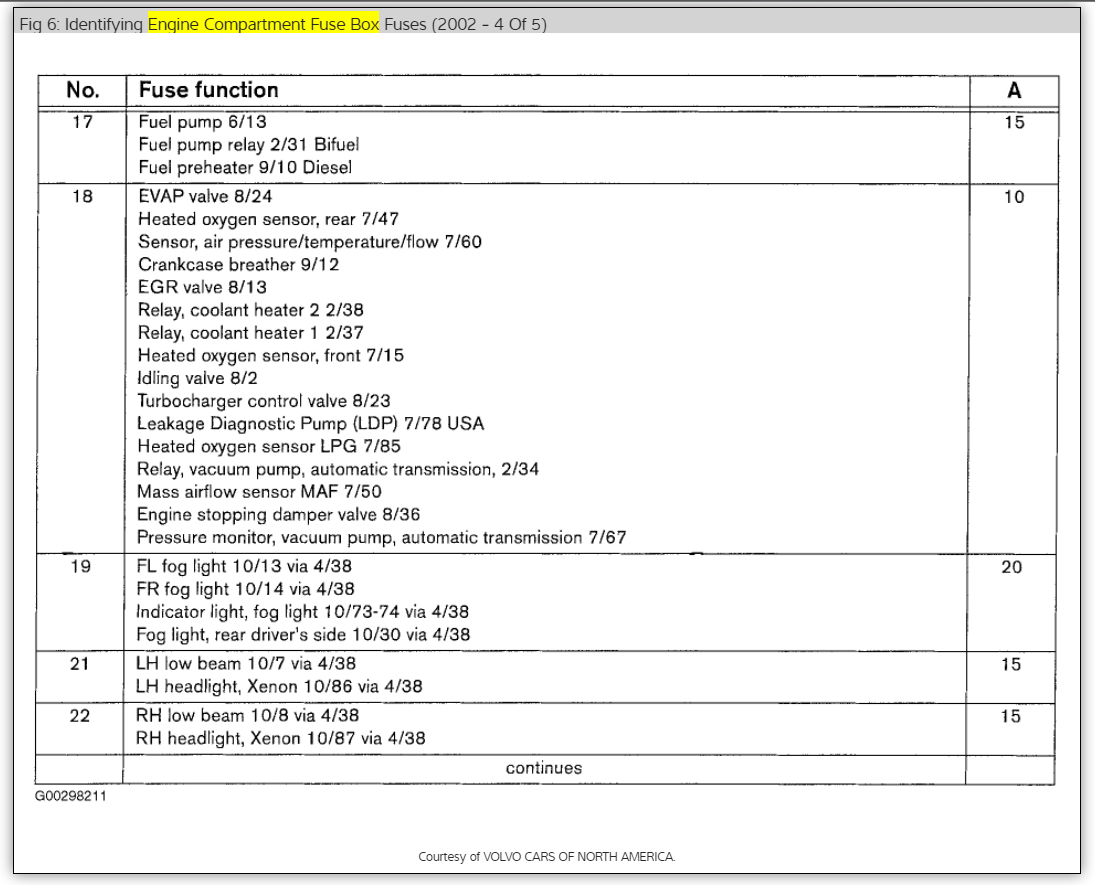 Fig 6: Identifying Engine Compartment Fuse Box Fuses (2002 - 4 Of 5)

| No. | Fuse function | A |
|---|---|---|
| 17 | Fuel pump 6/13<br>Fuel pump relay 2/31 Bifuel<br>Fuel preheater 9/10 Diesel | 15 |
| 18 | EVAP valve 8/24<br>Heated oxygen sensor, rear 7/47<br>Sensor, air pressure/temperature/flow 7/60<br>Crankcase breather 9/12<br>EGR valve 8/13<br>Relay, coolant heater 2 2/38<br>Relay, coolant heater 1 2/37<br>Heated oxygen sensor, front 7/15<br>Idling valve 8/2<br>Turbocharger control valve 8/23<br>Leakage Diagnostic Pump (LDP) 7/78 USA<br>Heated oxygen sensor LPG 7/85<br>Relay, vacuum pump, automatic transmission, 2/34<br>Mass airflow sensor MAF 7/50<br>Engine stopping damper valve 8/36<br>Pressure monitor, vacuum pump, automatic transmission 7/67 | 10 |
| 19 | FL fog light 10/13 via 4/38<br>FR fog light 10/14 via 4/38<br>Indicator light, fog light 10/73-74 via 4/38<br>Fog light, rear driver's side 10/30 via 4/38 | 20 |
| 21 | LH low beam 10/7 via 4/38<br>LH headlight, Xenon 10/86 via 4/38 | 15 |
| 22 | RH low beam 10/8 via 4/38<br>RH headlight, Xenon 10/87 via 4/38 | 15 |
| | continues | |

G00298211

Courtesy of VOLVO CARS OF NORTH AMERICA.